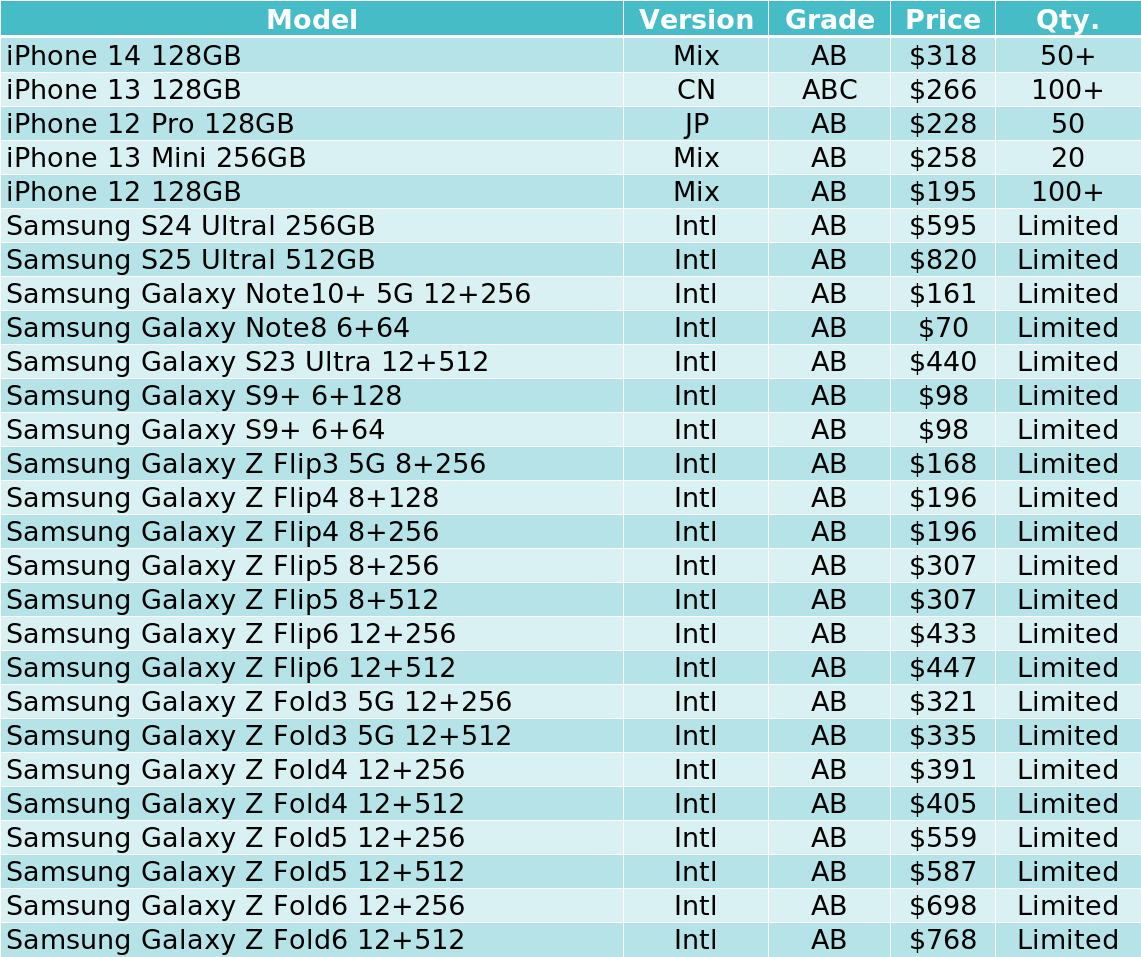 | Model | Version | Grade | Price | Qty. |
|---|---|---|---|---|
| iPhone 14 128GB | Mix | AB | $318 | 50+ |
| iPhone 13 128GB | CN | ABC | $266 | 100+ |
| iPhone 12 Pro 128GB | JP | AB | $228 | 50 |
| iPhone 13 Mini 256GB | Mix | AB | $258 | 20 |
| iPhone 12 128GB | Mix | AB | $195 | 100+ |
| Samsung S24 Ultral 256GB | Intl | AB | $595 | Limited |
| Samsung S25 Ultral 512GB | Intl | AB | $820 | Limited |
| Samsung Galaxy Note10+ 5G 12+256 | Intl | AB | $161 | Limited |
| Samsung Galaxy Note8 6+64 | Intl | AB | $70 | Limited |
| Samsung Galaxy S23 Ultra 12+512 | Intl | AB | $440 | Limited |
| Samsung Galaxy S9+ 6+128 | Intl | AB | $98 | Limited |
| Samsung Galaxy S9+ 6+64 | Intl | AB | $98 | Limited |
| Samsung Galaxy Z Flip3 5G 8+256 | Intl | AB | $168 | Limited |
| Samsung Galaxy Z Flip4 8+128 | Intl | AB | $196 | Limited |
| Samsung Galaxy Z Flip4 8+256 | Intl | AB | $196 | Limited |
| Samsung Galaxy Z Flip5 8+256 | Intl | AB | $307 | Limited |
| Samsung Galaxy Z Flip5 8+512 | Intl | AB | $307 | Limited |
| Samsung Galaxy Z Flip6 12+256 | Intl | AB | $433 | Limited |
| Samsung Galaxy Z Flip6 12+512 | Intl | AB | $447 | Limited |
| Samsung Galaxy Z Fold3 5G 12+256 | Intl | AB | $321 | Limited |
| Samsung Galaxy Z Fold3 5G 12+512 | Intl | AB | $335 | Limited |
| Samsung Galaxy Z Fold4 12+256 | Intl | AB | $391 | Limited |
| Samsung Galaxy Z Fold4 12+512 | Intl | AB | $405 | Limited |
| Samsung Galaxy Z Fold5 12+256 | Intl | AB | $559 | Limited |
| Samsung Galaxy Z Fold5 12+512 | Intl | AB | $587 | Limited |
| Samsung Galaxy Z Fold6 12+256 | Intl | AB | $698 | Limited |
| Samsung Galaxy Z Fold6 12+512 | Intl | AB | $768 | Limited |